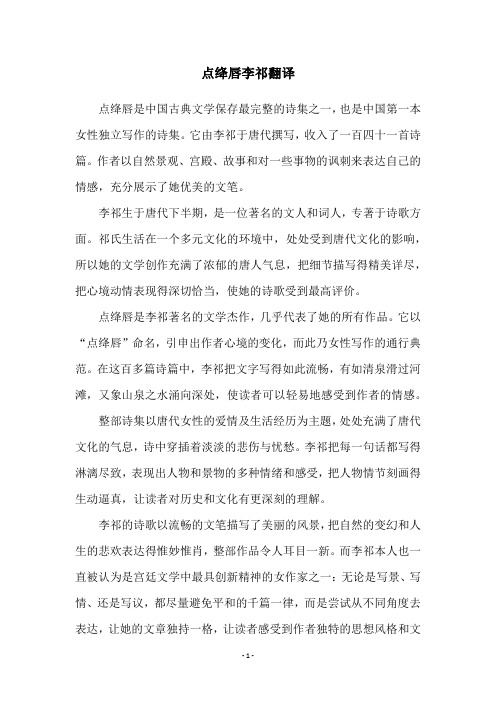 点绛唇李祁翻译

点绛唇是中国古典文学保存最完整的诗集之一，也是中国第一本女性独立写作的诗集。它由李祁于唐代撰写，收入了一百四十一首诗篇。作者以自然景观、宫殿、故事和对一些事物的讽刺来表达自己的情感，充分展示了她优美的文笔。

李祁生于唐代下半期，是一位著名的文人和词人，专著于诗歌方面。祁氏生活在一个多元文化的环境中，处处受到唐代文化的影响，所以她的文学创作充满了浓郁的唐人气息，把细节描写得精美详尽，把心境动情表现得深切恰当，使她的诗歌受到最高评价。

点绛唇是李祁著名的文学杰作，几乎代表了她的所有作品。它以“点绛唇”命名，引申出作者心境的变化，而此乃女性写作的通行典范。在这百多篇诗篇中，李祁把文字写得如此流畅，有如清泉滑过河滩，又象山泉之水涌向深处，使读者可以轻易地感受到作者的情感。

整部诗集以唐代女性的爱情及生活经历为主题，处处充满了唐代文化的气息，诗中穿插着淡淡的悲伤与忧愁。李祁把每一句话都写得淋漓尽致，表现出人物和景物的多种情绪和感受，把人物情节刻画得生动逼真，让读者对历史和文化有更深刻的理解。

李祁的诗歌以流畅的文笔描写了美丽的风景，把自然的变幻和人生的悲欢表达得惟妙惟肖，整部作品令人耳目一新。而李祁本人也一直被认为是宫廷文学中最具创新精神的女作家之一：无论是写景、写情、还是写议，都尽量避免平和的千篇一律，而是尝试从不同角度去表达，让她的文章独持一格，让读者感受到作者独特的思想风格和文

- 1 -